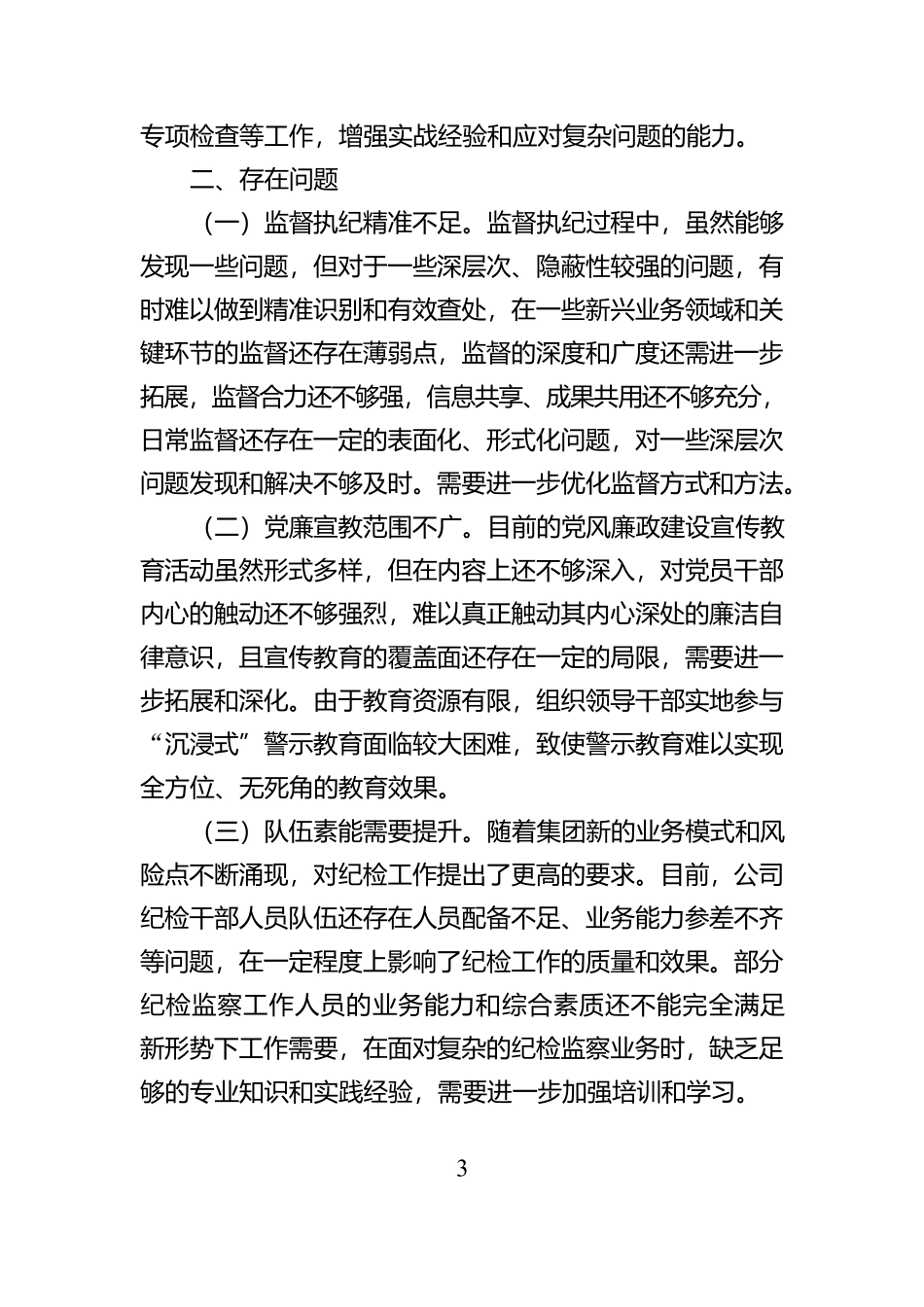 专项检查等工作，增强实战经验和应对复杂问题的能力。

二、存在问题

（一）监督执纪精准不足。监督执纪过程中，虽然能够发现一些问题，但对于一些深层次、隐蔽性较强的问题，有时难以做到精准识别和有效查处，在一些新兴业务领域和关键环节的监督还存在薄弱点，监督的深度和广度还需进一步拓展，监督合力还不够强，信息共享、成果共用还不够充分，日常监督还存在一定的表面化、形式化问题，对一些深层次问题发现和解决不够及时。需要进一步优化监督方式和方法。

（二）党廉宣教范围不广。目前的党风廉政建设宣传教育活动虽然形式多样，但在内容上还不够深入，对党员干部内心的触动还不够强烈，难以真正触动其内心深处的廉洁自律意识，且宣传教育的覆盖面还存在一定的局限，需要进一步拓展和深化。由于教育资源有限，组织领导干部实地参与“沉浸式”警示教育面临较大困难，致使警示教育难以实现全方位、无死角的教育效果。

（三）队伍素能需要提升。随着集团新的业务模式和风险点不断涌现，对纪检工作提出了更高的要求。目前，公司纪检干部人员队伍还存在人员配备不足、业务能力参差不齐等问题，在一定程度上影响了纪检工作的质量和效果。部分纪检监察工作人员的业务能力和综合素质还不能完全满足新形势下工作需要，在面对复杂的纪检监察业务时，缺乏足够的专业知识和实践经验，需要进一步加强培训和学习。

3